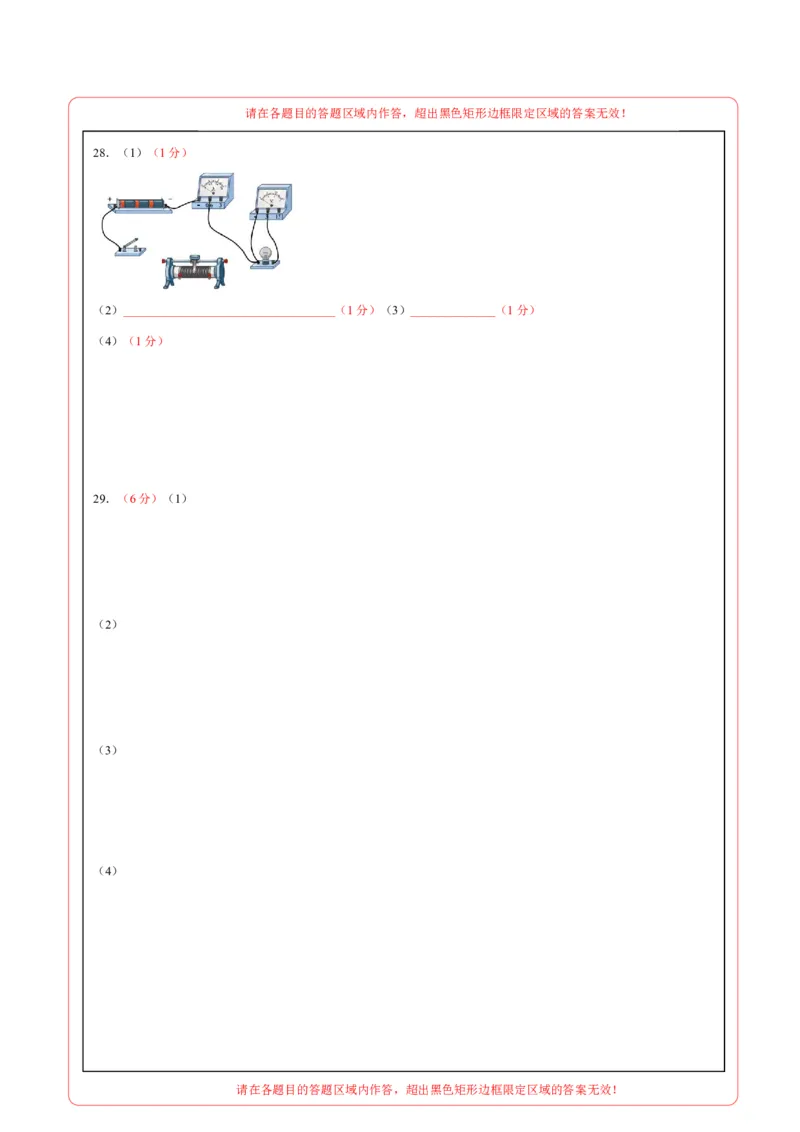 请在各题目的答题区域内作答，超出黑色矩形边框限定区域的答案无效！

28. （1）（1分）

（2）________________（1分）（3）________（1分）

（4）（1分）

29. （6分）（1）

（2）

（3）

（4）

请在各题目的答题区域内作答，超出黑色矩形边框限定区域的答案无效！